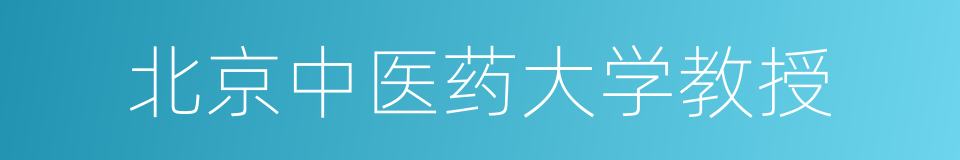 北京中医药大学教授